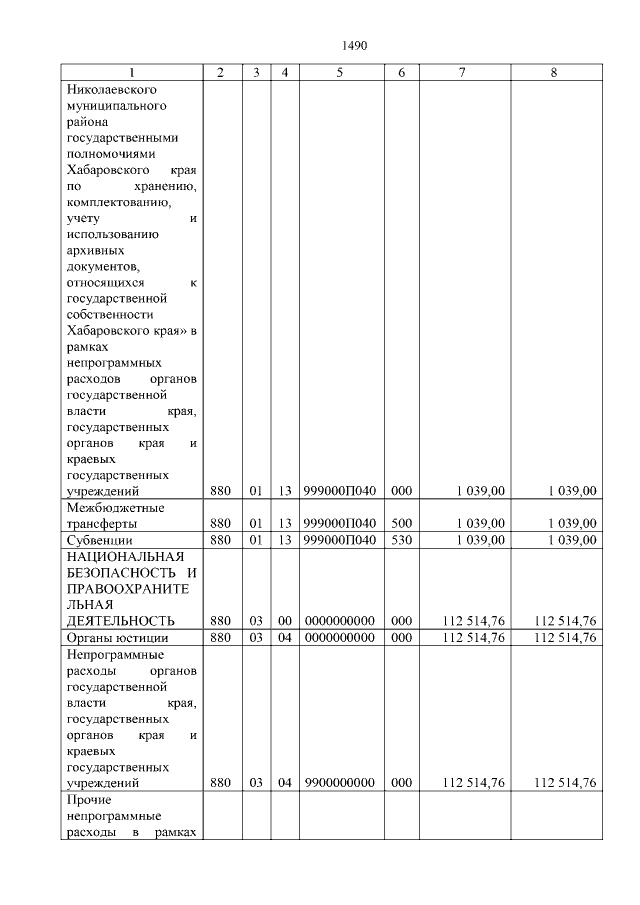 1490

| 1 | 2 | 3 | 4 | 5 | 6 | 7 | 8 |
|---|---|---|---|---|---|---|---|
| Николаевского муниципального района государственными полномочиями Хабаровского края по хранению, комплектованию, учету и использованию архивных документов, относящихся к государственной собственности Хабаровского края» в рамках непрограммных расходов органов государственной власти края, государственных органов края и краевых государственных учреждений | 880 | 01 | 13 | 999000П040 | 000 | 1 039,00 | 1 039,00 |
| Межбюджетные трансферты | 880 | 01 | 13 | 999000П040 | 500 | 1 039,00 | 1 039,00 |
| Субвенции | 880 | 01 | 13 | 999000П040 | 530 | 1 039,00 | 1 039,00 |
| НАЦИОНАЛЬНАЯ БЕЗОПАСНОСТЬ И ПРАВООХРАНИТЕЛЬНАЯ ДЕЯТЕЛЬНОСТЬ | 880 | 03 | 00 | 0000000000 | 000 | 112 514,76 | 112 514,76 |
| Органы юстиции | 880 | 03 | 04 | 0000000000 | 000 | 112 514,76 | 112 514,76 |
| Непрограммные расходы органов государственной власти края, государственных органов края и краевых государственных учреждений | 880 | 03 | 04 | 9900000000 | 000 | 112 514,76 | 112 514,76 |
| Прочие непрограммные расходы в рамках | | | | | | | |